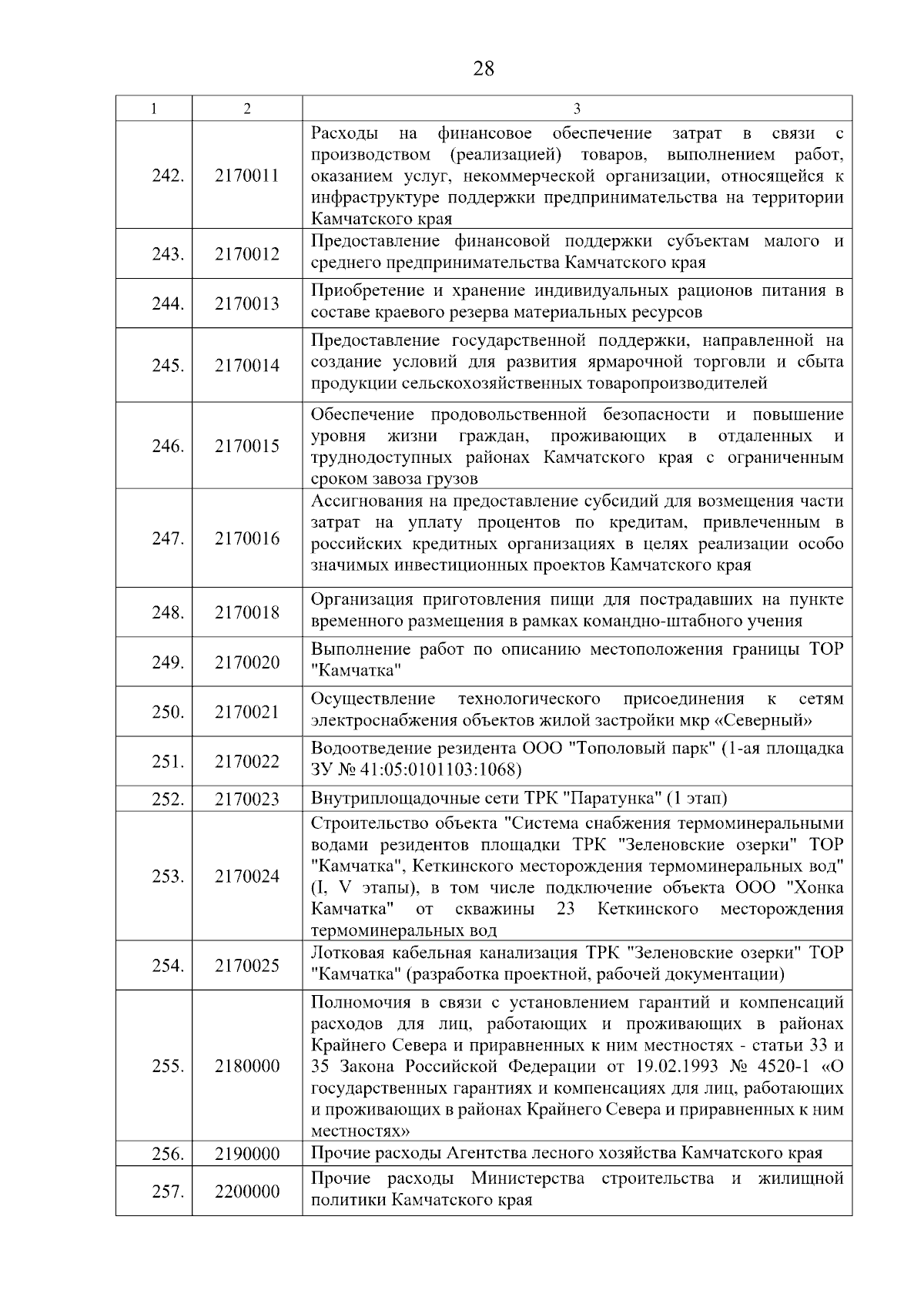 28

| 1 | 2 | 3 |
|---|---|---|
| 242. | 2170011 | Расходы на финансовое обеспечение затрат в связи с производством (реализацией) товаров, выполнением работ, оказанием услуг, некоммерческой организации, относящейся к инфраструктуре поддержки предпринимательства на территории Камчатского края |
| 243. | 2170012 | Предоставление финансовой поддержки субъектам малого и среднего предпринимательства Камчатского края |
| 244. | 2170013 | Приобретение и хранение индивидуальных рационов питания в составе краевого резерва материальных ресурсов |
| 245. | 2170014 | Предоставление государственной поддержки, направленной на создание условий для развития ярмарочной торговли и сбыта продукции сельскохозяйственных товаропроизводителей |
| 246. | 2170015 | Обеспечение продовольственной безопасности и повышение уровня жизни граждан, проживающих в отдаленных и труднодоступных районах Камчатского края с ограниченным сроком завоза грузов |
| 247. | 2170016 | Ассигнования на предоставление субсидий для возмещения части затрат на уплату процентов по кредитам, привлеченным в российских кредитных организациях в целях реализации особо значимых инвестиционных проектов Камчатского края |
| 248. | 2170018 | Организация приготовления пищи для пострадавших на пункте временного размещения в рамках командно-штабного учения |
| 249. | 2170020 | Выполнение работ по описанию местоположения границы ТОР "Камчатка" |
| 250. | 2170021 | Осуществление технологического присоединения к сетям электроснабжения объектов жилой застройки мкр «Северный» |
| 251. | 2170022 | Водоотведение резидента ООО "Тополовый парк" (1-ая площадка ЗУ № 41:05:0101103:1068) |
| 252. | 2170023 | Внутриплощадочные сети ТРК "Паратунка" (1 этап) |
| 253. | 2170024 | Строительство объекта "Система снабжения термоминеральными водами резидентов площадки ТРК "Зеленовские озерки" ТОР "Камчатка", Кеткинского месторождения термоминеральных вод" (I, V этапы), в том числе подключение объекта ООО "Хонка Камчатка" от скважины 23 Кеткинского месторождения термоминеральных вод |
| 254. | 2170025 | Лотковая кабельная канализация ТРК "Зеленовские озерки" ТОР "Камчатка" (разработка проектной, рабочей документации) |
| 255. | 2180000 | Полномочия в связи с установлением гарантий и компенсаций расходов для лиц, работающих и проживающих в районах Крайнего Севера и приравненных к ним местностях - статьи 33 и 35 Закона Российской Федерации от 19.02.1993 № 4520-1 «О государственных гарантиях и компенсациях для лиц, работающих и проживающих в районах Крайнего Севера и приравненных к ним местностях» |
| 256. | 2190000 | Прочие расходы Агентства лесного хозяйства Камчатского края |
| 257. | 2200000 | Прочие расходы Министерства строительства и жилищной политики Камчатского края |